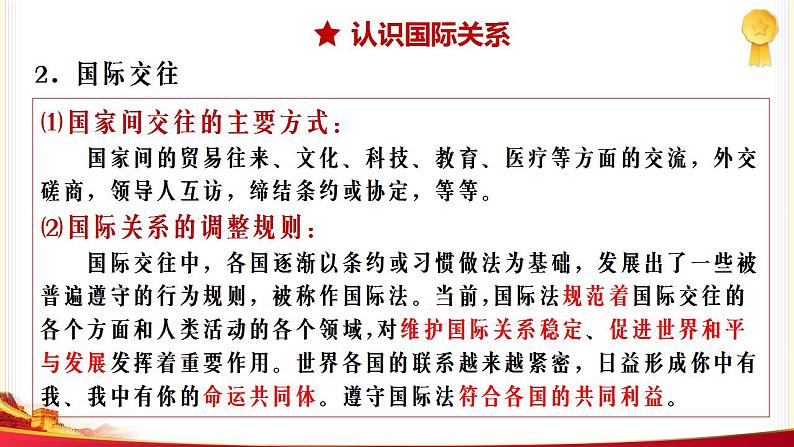 ★ 认识国际关系

2．国际交往

⑴国家间交往的主要方式：

国家间的贸易往来、文化、科技、教育、医疗等方面的交流，外交磋商，领导人互访，缔结条约或协定，等等。

⑵国际关系的调整规则：

国际交往中，各国逐渐以条约或习惯做法为基础，发展出了一些被普遍遵守的行为规则，被称作国际法。当前，国际法规范着国际交往的各个方面和人类活动的各个领域，对维护国际关系稳定、促进世界和平与发展发挥着重要作用。世界各国的联系越来越紧密，日益形成你中有我、我中有你的命运共同体。遵守国际法符合各国的共同利益。